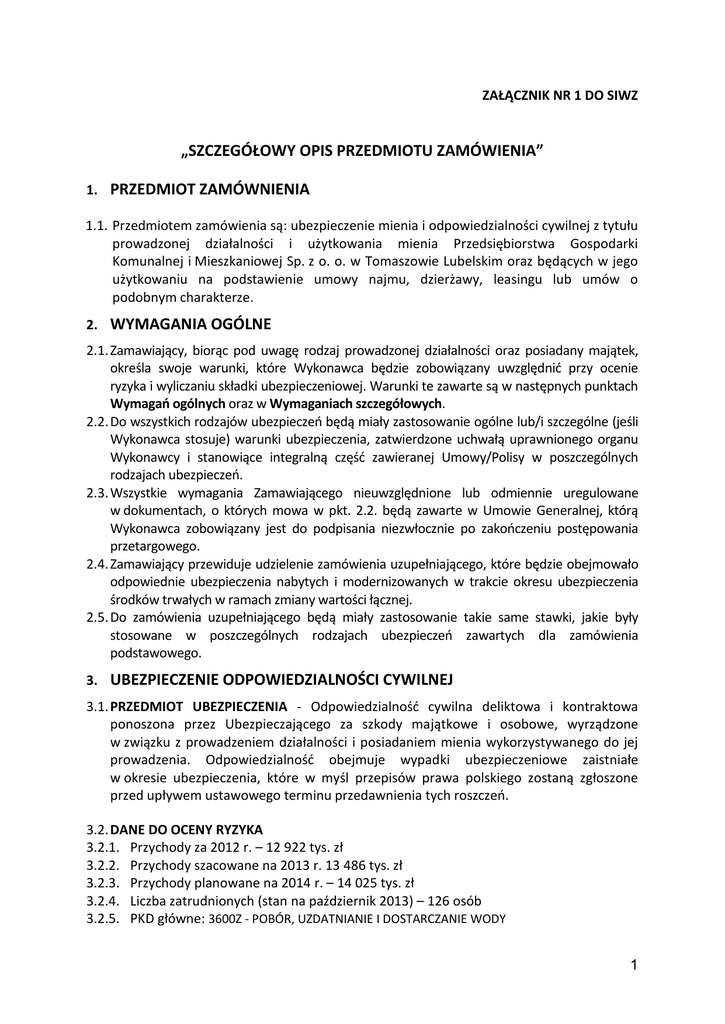 ZAŁĄCZNIK NR 1 DO SIWZ

„SZCZEGÓŁOWY OPIS PRZEDMIOTU ZAMÓWIENIA"

1. PRZEDMIOT ZAMÓWNIENIA

1.1. Przedmiotem zamówienia są: ubezpieczenie mienia i odpowiedzialności cywilnej z tytułu prowadzonej działalności i użytkowania mienia Przedsiębiorstwa Gospodarki Komunalnej i Mieszkaniowej Sp. z o. o. w Tomaszowie Lubelskim oraz będących w jego użytkowaniu na podstawienie umowy najmu, dzierżawy, leasingu lub umów o podobnym charakterze.

2. WYMAGANIA OGÓLNE

2.1. Zamawiający, biorąc pod uwagę rodzaj prowadzonej działalności oraz posiadany majątek, określa swoje warunki, które Wykonawca będzie zobowiązany uwzględnić przy ocenie ryzyka i wyliczaniu składki ubezpieczeniowej. Warunki te zawarte są w następnych punktach Wymagań ogólnych oraz w Wymaganiach szczegółowych.
2.2. Do wszystkich rodzajów ubezpieczeń będą miały zastosowanie ogólne lub/i szczególne (jeśli Wykonawca stosuje) warunki ubezpieczenia, zatwierdzone uchwałą uprawnionego organu Wykonawcy i stanowiące integralną część zawieranej Umowy/Polisy w poszczególnych rodzajach ubezpieczeń.
2.3. Wszystkie wymagania Zamawiającego nieuwzględnione lub odmiennie uregulowane w dokumentach, o których mowa w pkt. 2.2. będą zawarte w Umowie Generalnej, którą Wykonawca zobowiązany jest do podpisania niezwłocznie po zakończeniu postępowania przetargowego.
2.4. Zamawiający przewiduje udzielenie zamówienia uzupełniającego, które będzie obejmowało odpowiednie ubezpieczenia nabytych i modernizowanych w trakcie okresu ubezpieczenia środków trwałych w ramach zmiany wartości łącznej.
2.5. Do zamówienia uzupełniającego będą miały zastosowanie takie same stawki, jakie były stosowane w poszczególnych rodzajach ubezpieczeń zawartych dla zamówienia podstawowego.

3. UBEZPIECZENIE ODPOWIEDZIALNOŚCI CYWILNEJ

3.1. PRZEDMIOT UBEZPIECZENIA - Odpowiedzialność cywilna deliktowa i kontraktowa ponoszona przez Ubezpieczającego za szkody majątkowe i osobowe, wyrządzone w związku z prowadzeniem działalności i posiadaniem mienia wykorzystywanego do jej prowadzenia. Odpowiedzialność obejmuje wypadki ubezpieczeniowe zaistniałe w okresie ubezpieczenia, które w myśl przepisów prawa polskiego zostaną zgłoszone przed upływem ustawowego terminu przedawnienia tych roszczeń.

3.2. DANE DO OCENY RYZYKA
3.2.1. Przychody za 2012 r. – 12 922 tys. zł
3.2.2. Przychody szacowane na 2013 r. 13 486 tys. zł
3.2.3. Przychody planowane na 2014 r. – 14 025 tys. zł
3.2.4. Liczba zatrudnionych (stan na październik 2013) – 126 osób
3.2.5. PKD główne: 3600Z - POBÓR, UZDATNIANIE I DOSTARCZANIE WODY

1